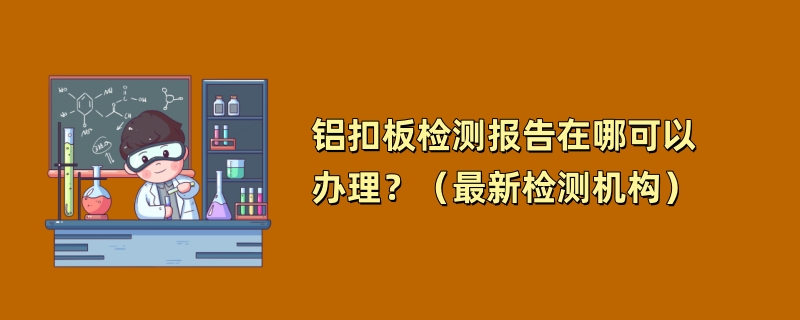 铝扣板检测报告在哪可以办理？（最新检测机构）